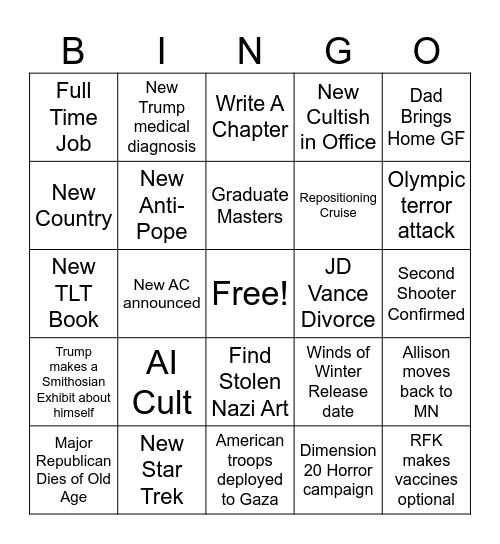 | B | I | N | G | O |
|---|---|---|---|---|
| Full Time Job | New Trump medical diagnosis | Write A Chapter | New Cultish in Office | Dad Brings Home GF |
| New Country | New Anti-Pope | Graduate Masters | Repositioning Cruise | Olympic terror attack |
| New TLT Book | New AC announced | Free! | JD Vance Divorce | Second Shooter Confirmed |
| Trump makes a Smithosian Exhibit about himself | AI Cult | Find Stolen Nazi Art | Winds of Winter Release date | Allison moves back to MN |
| Major Republican Dies of Old Age | New Star Trek | American troops deployed to Gaza | Dimension 20 Horror campaign | RFK makes vaccines optional |